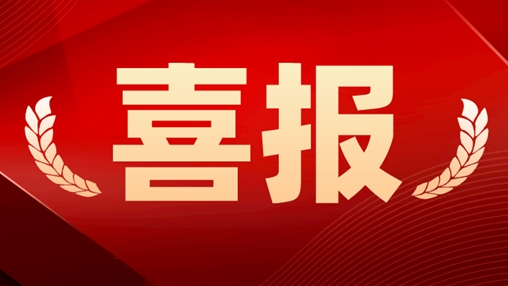 喜报